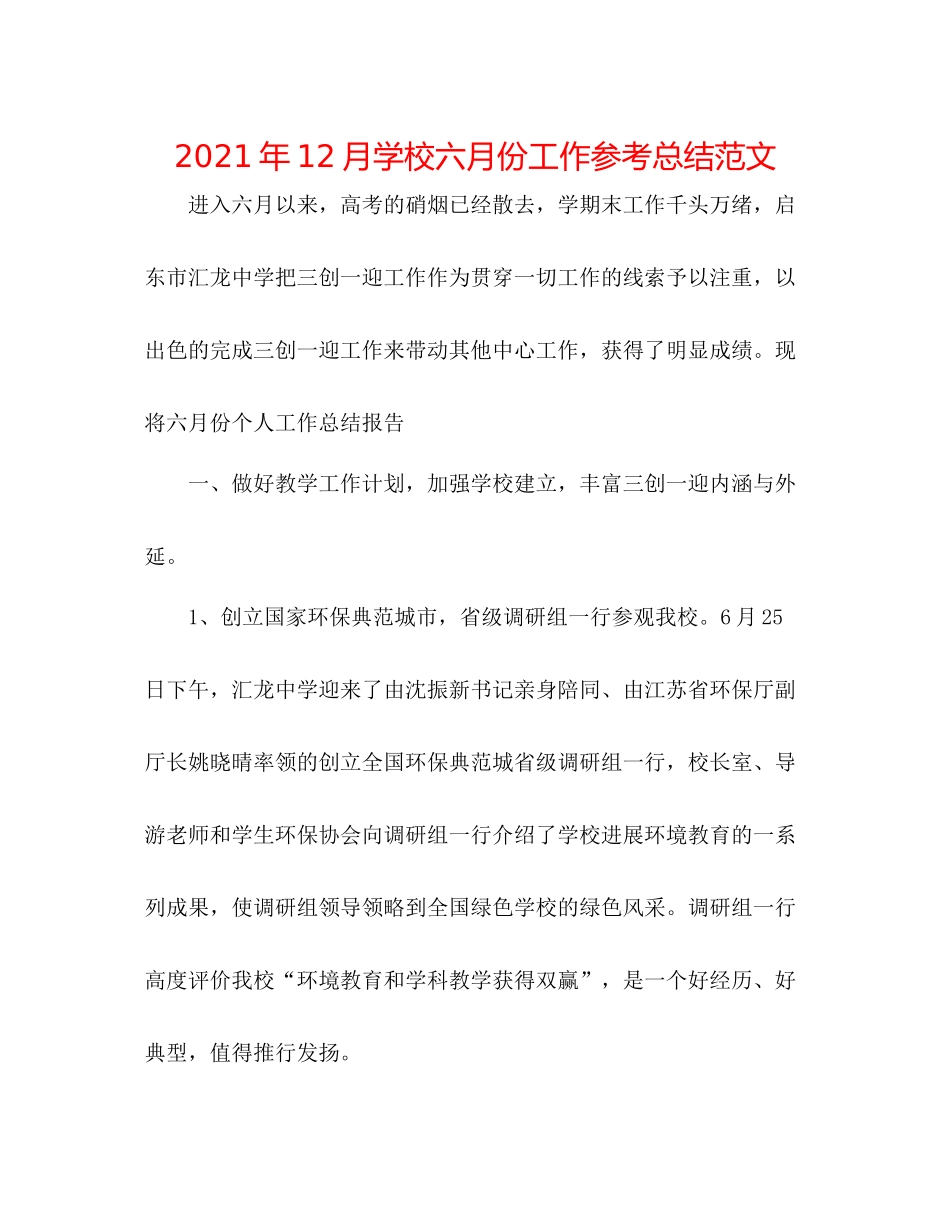 2021年12月学校六月份工作参考总结范文

进入六月以来，高考的硝烟已经散去，学期末工作千头万绪，启东市汇龙中学把三创一迎工作作为贯穿一切工作的线索予以注重，以出色的完成三创一迎工作来带动其他中心工作，获得了明显成绩。现将六月份个人工作总结报告

一、做好教学工作计划，加强学校建立，丰富三创一迎内涵与外延。

1、创立国家环保典范城市，省级调研组一行参观我校。6月25日下午，汇龙中学迎来了由沈振新书记亲身陪同、由江苏省环保厅副厅长姚晓晴率领的创立全国环保典范城省级调研组一行，校长室、导游老师和学生环保协会向调研组一行介绍了学校进展环境教育的一系列成果，使调研组领导领略到全国绿色学校的绿色风采。调研组一行高度评价我校“环境教育和学科教学获得双赢”，是一个好经历、好典型，值得推行发扬。